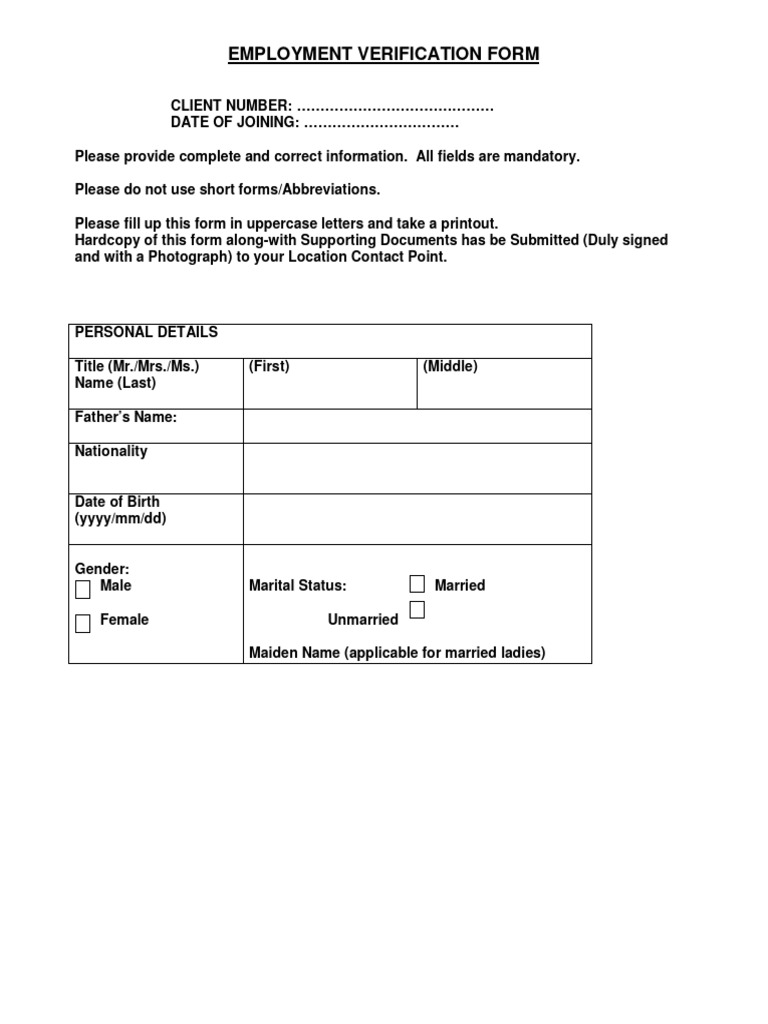 EMPLOYMENT VERIFICATION FORM

CLIENT NUMBER: ……………………………………
DATE OF JOINING: ……………………………

Please provide complete and correct information. All fields are mandatory.

Please do not use short forms/Abbreviations.

Please fill up this form in uppercase letters and take a printout.
Hardcopy of this form along-with Supporting Documents has be Submitted (Duly signed and with a Photograph) to your Location Contact Point.

| PERSONAL DETAILS | | |
|---|---|---|
| Title (Mr./Mrs./Ms.) Name (Last) | (First) | (Middle) |
| Father's Name: | | |
| Nationality | | |
| Date of Birth (yyyy/mm/dd) | | |
| Gender: ☐ Male ☐ Female | Marital Status: ☐ Married Unmarried ☐ Maiden Name (applicable for married ladies) | |